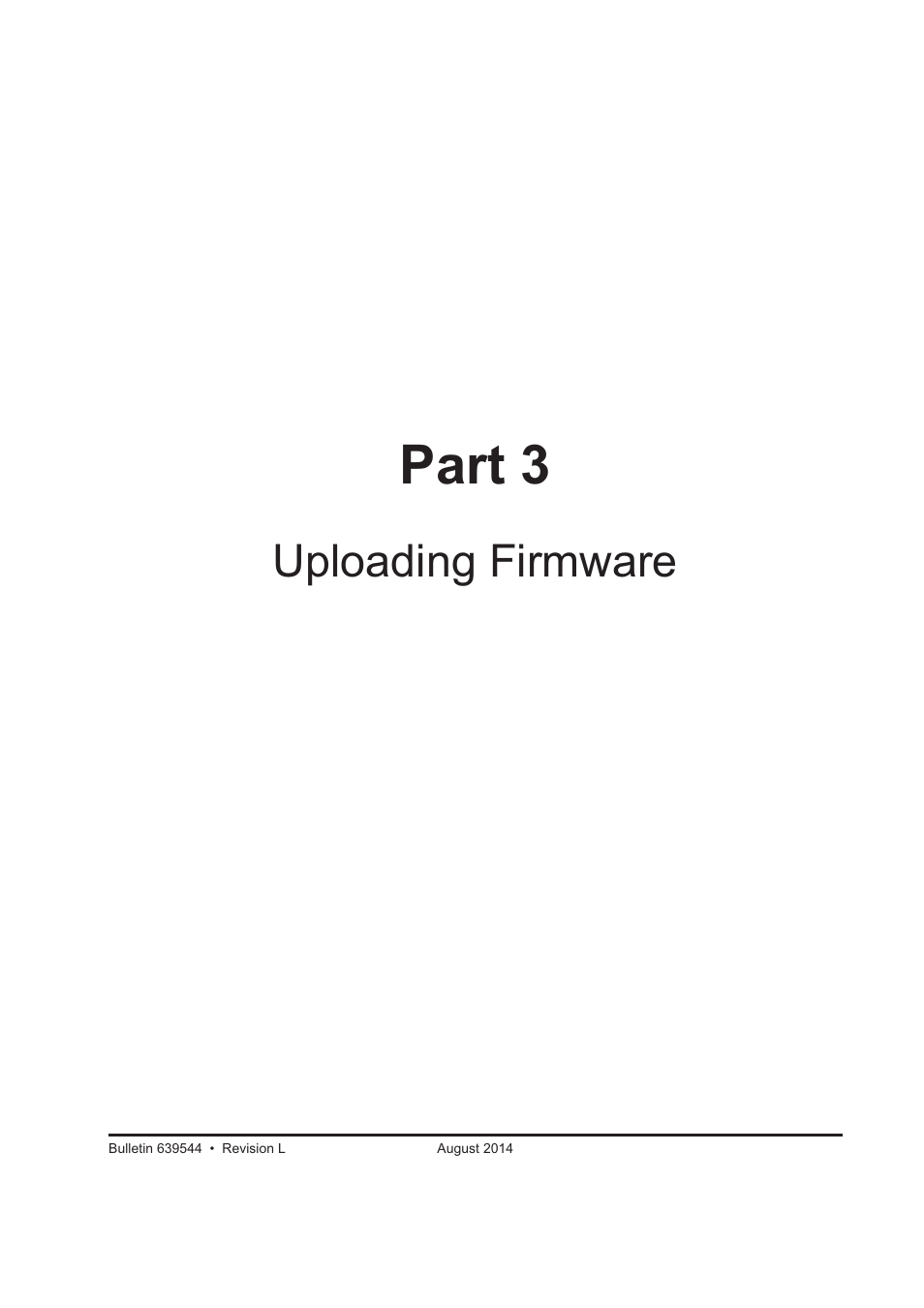 Part 3

Uploading Firmware

Bulletin 639544 • Revision L August 2014